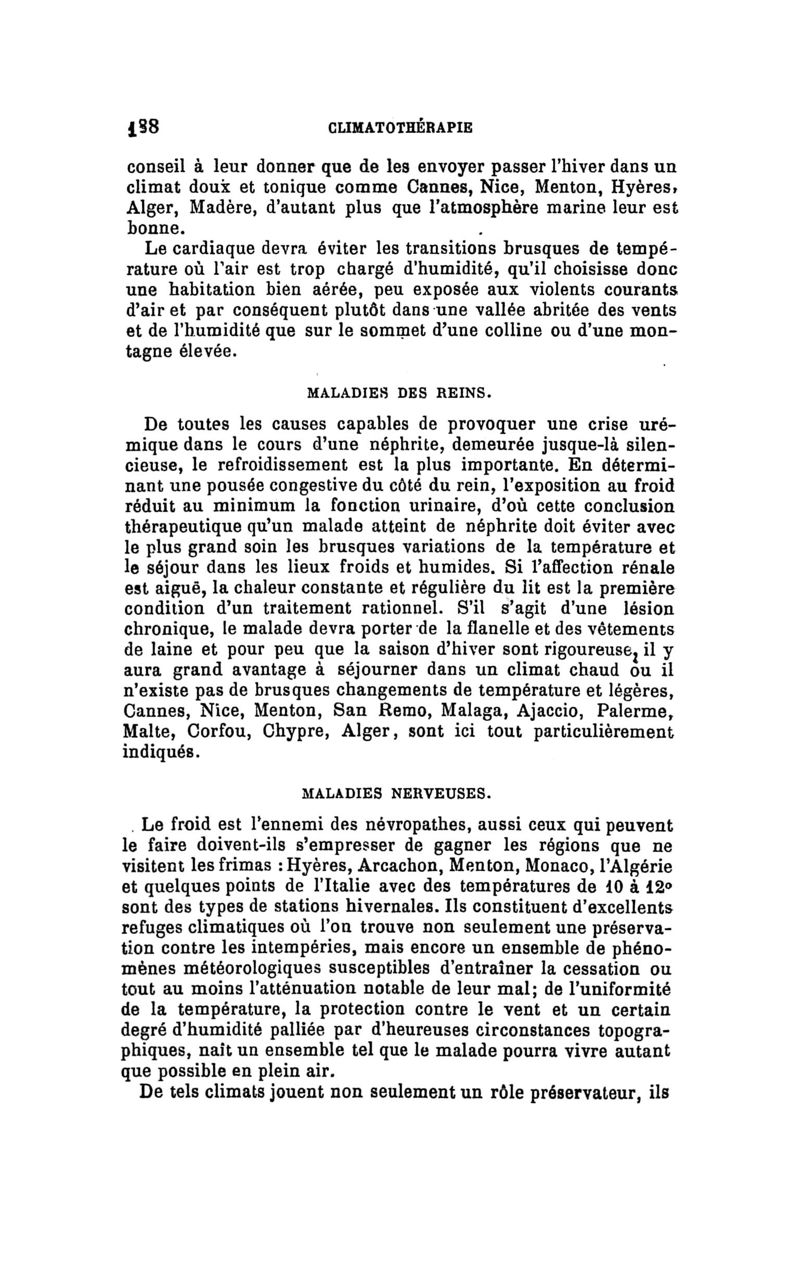 138 CLIMATOTHÉRAPIE

conseil à leur donner que de les envoyer passer l'hiver dans un climat doux et tonique comme Cannes, Nice, Menton, Hyères, Alger, Madère, d'autant plus que l'atmosphère marine leur est bonne.

Le cardiaque devra éviter les transitions brusques de température où l'air est trop chargé d'humidité, qu'il choisisse donc une habitation bien aérée, peu exposée aux violents courants d'air et par conséquent plutôt dans une vallée abritée des vents et de l'humidité que sur le sommet d'une colline ou d'une montagne élevée.

MALADIES DES REINS.

De toutes les causes capables de provoquer une crise urémique dans le cours d'une néphrite, demeurée jusque-là silencieuse, le refroidissement est la plus importante. En déterminant une pousée congestive du côté du rein, l'exposition au froid réduit au minimum la fonction urinaire, d'où cette conclusion thérapeutique qu'un malade atteint de néphrite doit éviter avec le plus grand soin les brusques variations de la température et le séjour dans les lieux froids et humides. Si l'affection rénale est aiguë, la chaleur constante et régulière du lit est la première condition d'un traitement rationnel. S'il s'agit d'une lésion chronique, le malade devra porter de la flanelle et des vêtements de laine et pour peu que la saison d'hiver sont rigoureuse, il y aura grand avantage à séjourner dans un climat chaud ou il n'existe pas de brusques changements de température et légères, Cannes, Nice, Menton, San Remo, Malaga, Ajaccio, Palerme, Malte, Corfou, Chypre, Alger, sont ici tout particulièrement indiqués.

MALADIES NERVEUSES.

Le froid est l'ennemi des névropathes, aussi ceux qui peuvent le faire doivent-ils s'empresser de gagner les régions que ne visitent les frimas : Hyères, Arcachon, Menton, Monaco, l'Algérie et quelques points de l'Italie avec des températures de 10 à 12° sont des types de stations hivernales. Ils constituent d'excellents refuges climatiques où l'on trouve non seulement une préservation contre les intempéries, mais encore un ensemble de phénomènes météorologiques susceptibles d'entraîner la cessation ou tout au moins l'atténuation notable de leur mal; de l'uniformité de la température, la protection contre le vent et un certain degré d'humidité palliée par d'heureuses circonstances topographiques, naît un ensemble tel que le malade pourra vivre autant que possible en plein air.

De tels climats jouent non seulement un rôle préservateur, ils